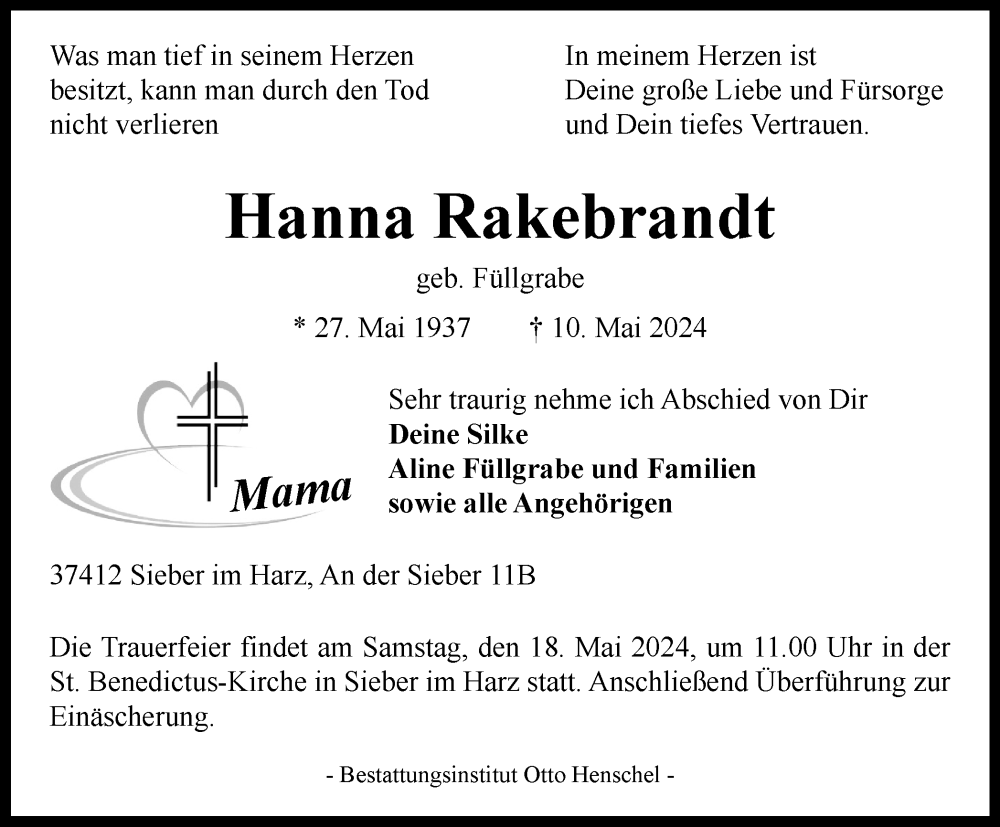 Was man tief in seinem Herzen besitzt, kann man durch den Tod nicht verlieren

In meinem Herzen ist Deine große Liebe und Fürsorge und Dein tiefes Vertrauen.

Hanna Rakebrandt

geb. Füllgrabe

* 27. Mai 1937 † 10. Mai 2024

Mama

Sehr traurig nehme ich Abschied von Dir
Deine Silke
Aline Füllgrabe und Familien
sowie alle Angehörigen

37412 Sieber im Harz, An der Sieber 11B

Die Trauerfeier findet am Samstag, den 18. Mai 2024, um 11.00 Uhr in der St. Benedictus-Kirche in Sieber im Harz statt. Anschließend Überführung zur Einäscherung.

- Bestattungsinstitut Otto Henschel -